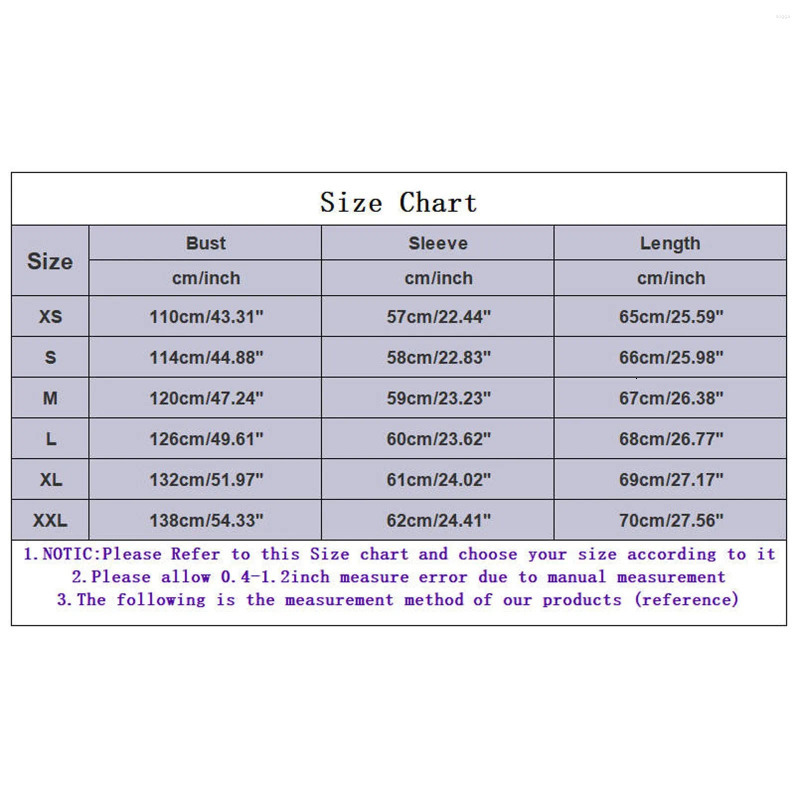 Size Chart

| Size | Bust | Sleeve | Length |
|---|---|---|---|
| | cm/inch | cm/inch | cm/inch |
| XS | 110cm/43.31" | 57cm/22.44" | 65cm/25.59" |
| S | 114cm/44.88" | 58cm/22.83" | 66cm/25.98" |
| M | 120cm/47.24" | 59cm/23.23" | 67cm/26.38" |
| L | 126cm/49.61" | 60cm/23.62" | 68cm/26.77" |
| XL | 132cm/51.97" | 61cm/24.02" | 69cm/27.17" |
| XXL | 138cm/54.33" | 62cm/24.41" | 70cm/27.56" |

1.NOTIC:Please Refer to this Size chart and choose your size according to it
2.Please allow 0.4-1.2inch measure error due to manual measurement
3.The following is the measurement method of our products (reference)